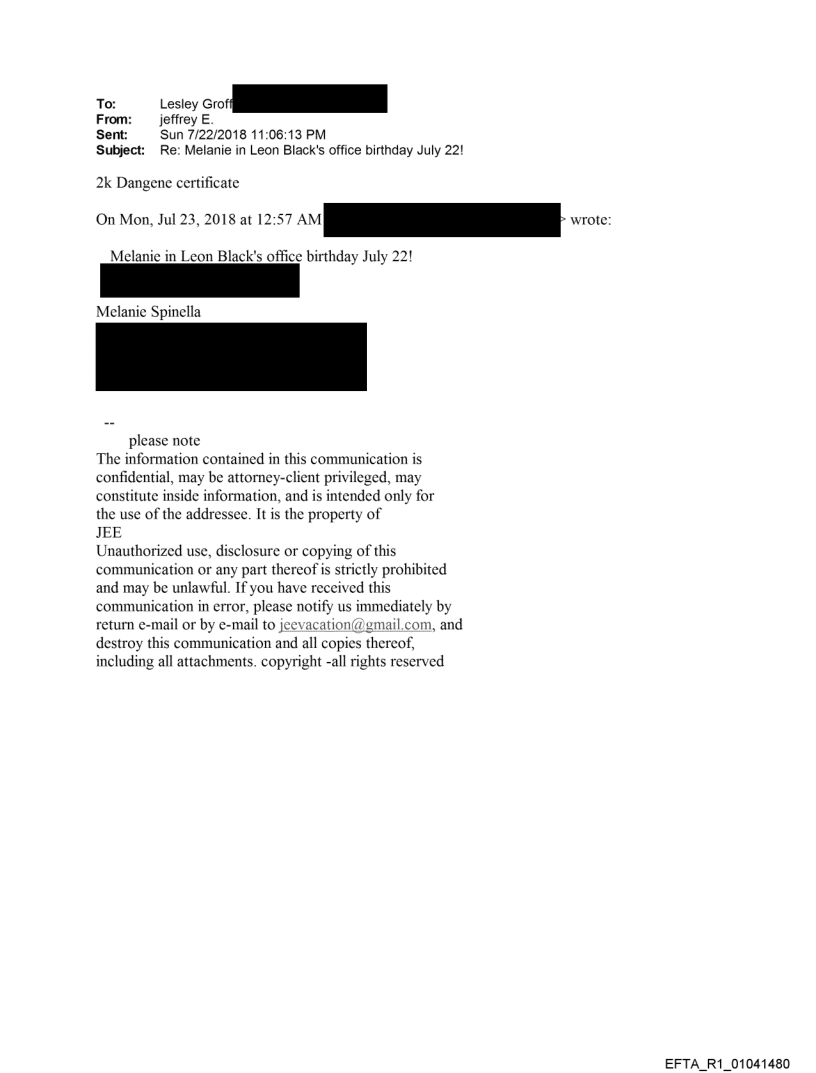 To: Lesley Groff
From: jeffrey E.
Sent: Sun 7/22/2018 11:06:13 PM
Subject: Re: Melanie in Leon Black's office birthday July 22!

2k Dangene certificate

On Mon, Jul 23, 2018 at 12:57 AM > wrote:

Melanie in Leon Black's office birthday July 22!

Melanie Spinella

--
please note
The information contained in this communication is confidential, may be attorney-client privileged, may constitute inside information, and is intended only for the use of the addressee. It is the property of JEE
Unauthorized use, disclosure or copying of this communication or any part thereof is strictly prohibited and may be unlawful. If you have received this communication in error, please notify us immediately by return e-mail or by e-mail to jeevacation@gmail.com, and destroy this communication and all copies thereof, including all attachments. copyright -all rights reserved

EFTA_R1_01041480